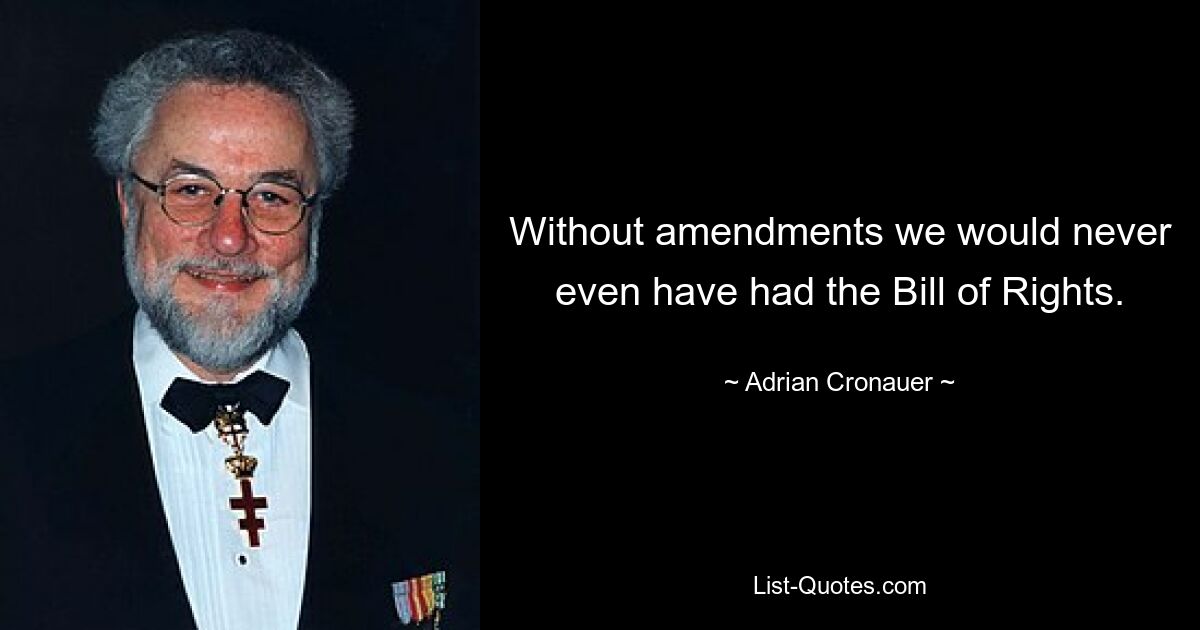 Without amendments we would never even have had the Bill of Rights.

~ Adrian Cronauer ~

List-Quotes.com